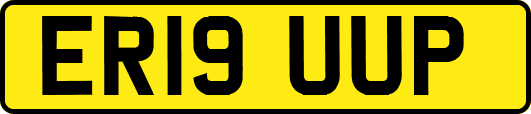 ER19 UUP